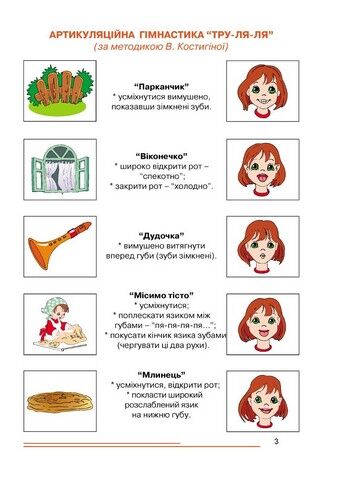 АРТИКУЛЯЦІЙНА ГІМНАСТИКА “ТРУ-ЛЯ-ЛЯ”
(за методикою В. Костигіної)

“Парканчик”
* усміхнутися вимушено, показавши зімкнені зуби.

“Віконечко”
* широко відкрити рот – “спекотно”;
* закрити рот – “холодно”.

“Дудочка”
* вимушено витягнути вперед губи (зуби зімкнені).

“Місимо тісто”
* усміхнутися;
* поплескати язиком між губами – “пя-пя-пя-пя...”;
* покусати кінчик язика зубами (чергувати ці два рухи).

“Млинець”
* усміхнутися, відкрити рот;
* покласти широкий розслаблений язик на нижню губу.

3